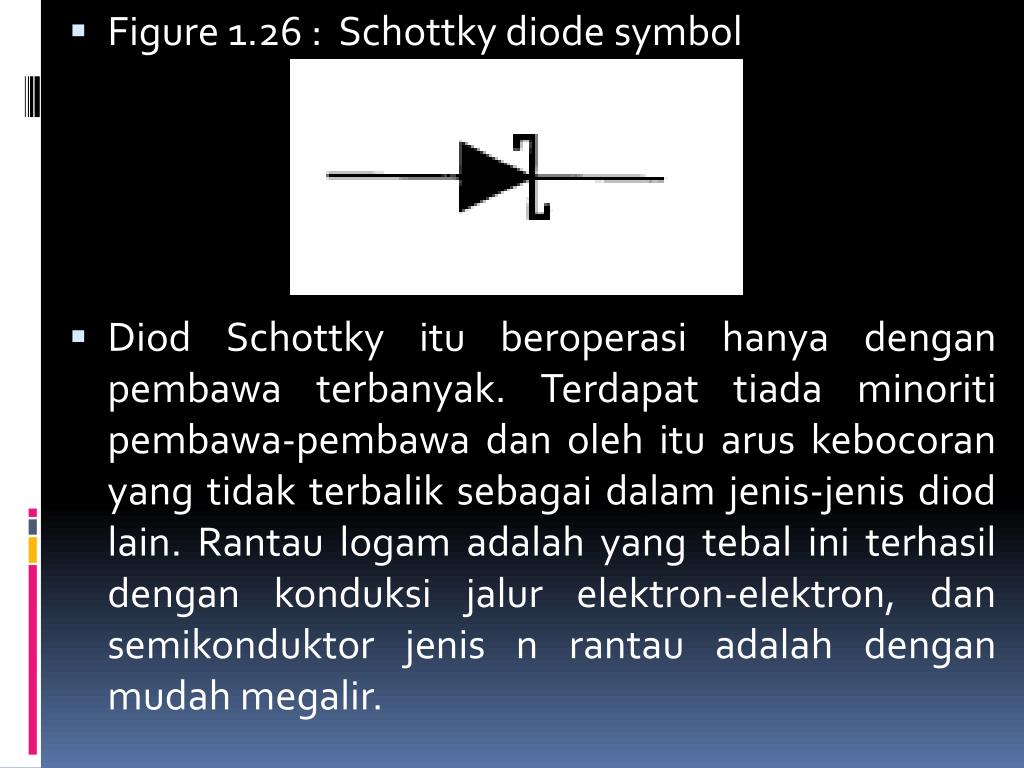 • Figure 1.26 : Schottky diode symbol

• Diod Schottky itu beroperasi hanya dengan pembawa terbanyak. Terdapat tiada minoriti pembawa-pembawa dan oleh itu arus kebocoran yang tidak terbalik sebagai dalam jenis-jenis diod lain. Rantau logam adalah yang tebal ini terhasil dengan konduksi jalur elektron-elektron, dan semikonduktor jenis n rantau adalah dengan mudah megalir.